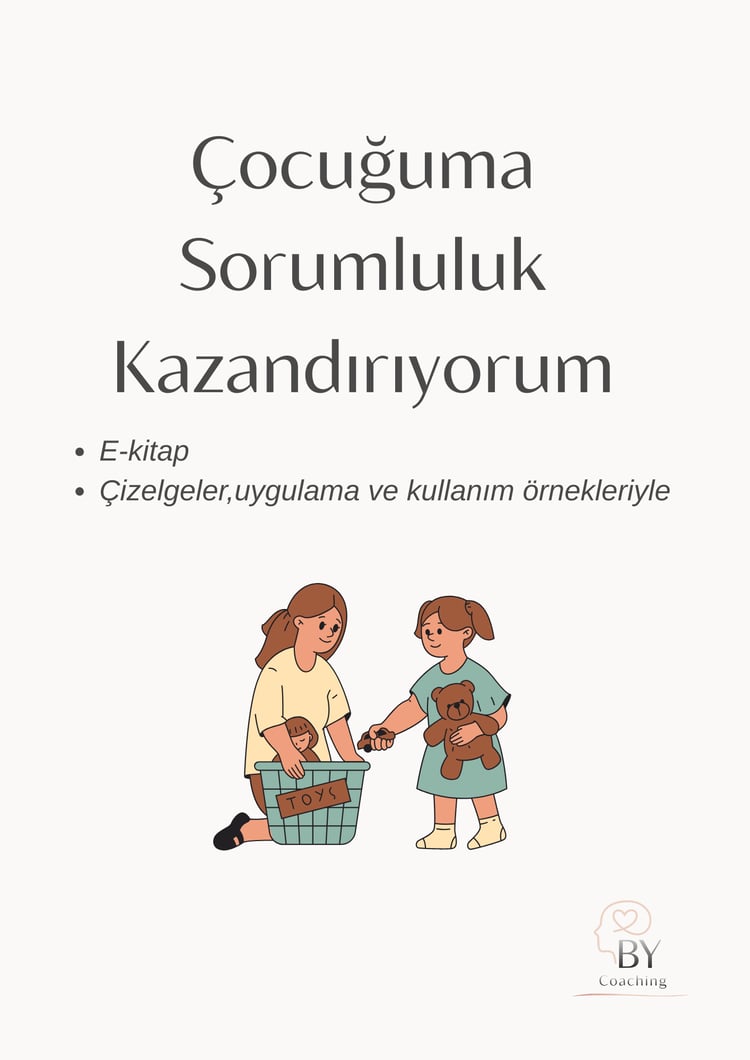 Çocuğuma Sorumluluk Kazandırıyorum

• E-kitap
• Çizelgeler,uygulama ve kullanım örnekleriyle

TOYS

BY
Coaching